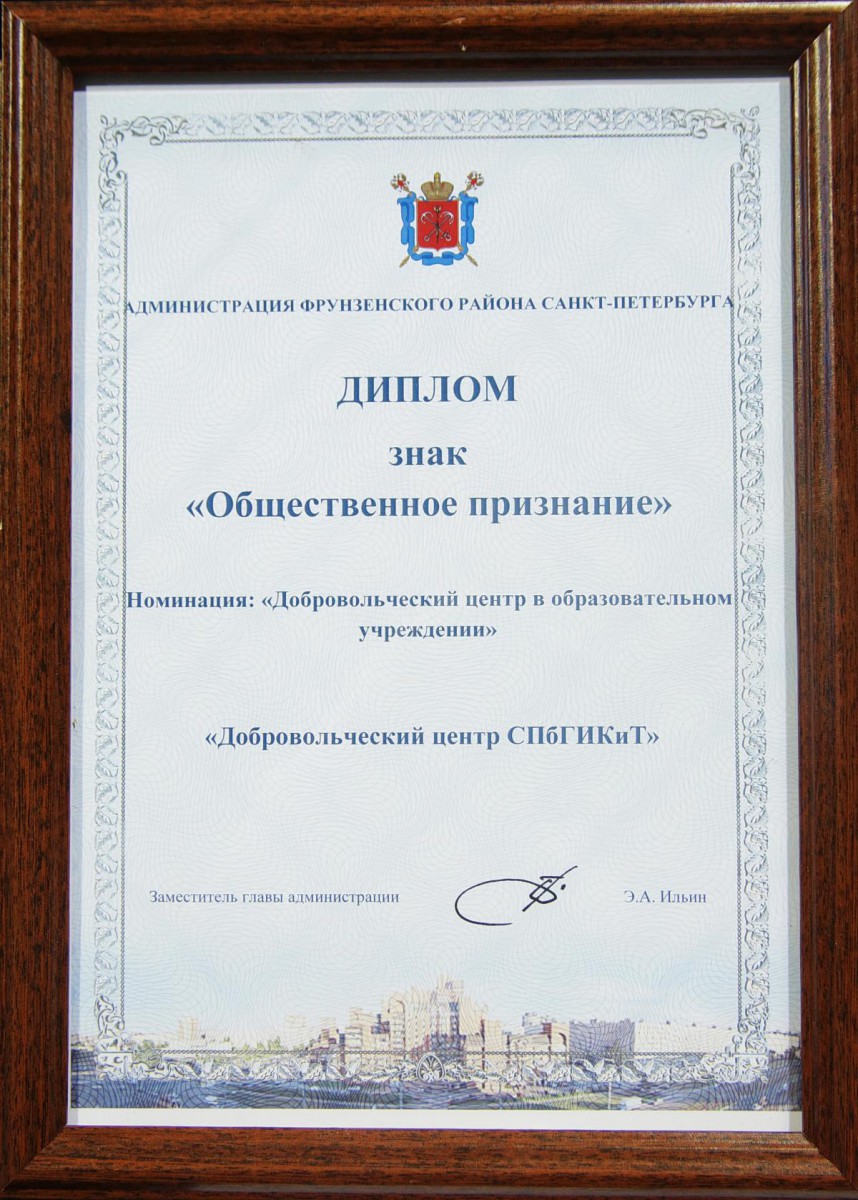 АДМИНИСТРАЦИЯ ФРУНЗЕНСКОГО РАЙОНА САНКТ-ПЕТЕРБУРГА

ДИПЛОМ

знак
«Общественное признание»

Номинация: «Добровольческий центр в образовательном учреждении»

«Добровольческий центр СПбГИКиТ»

Заместитель главы администрации Э.А. Ильин